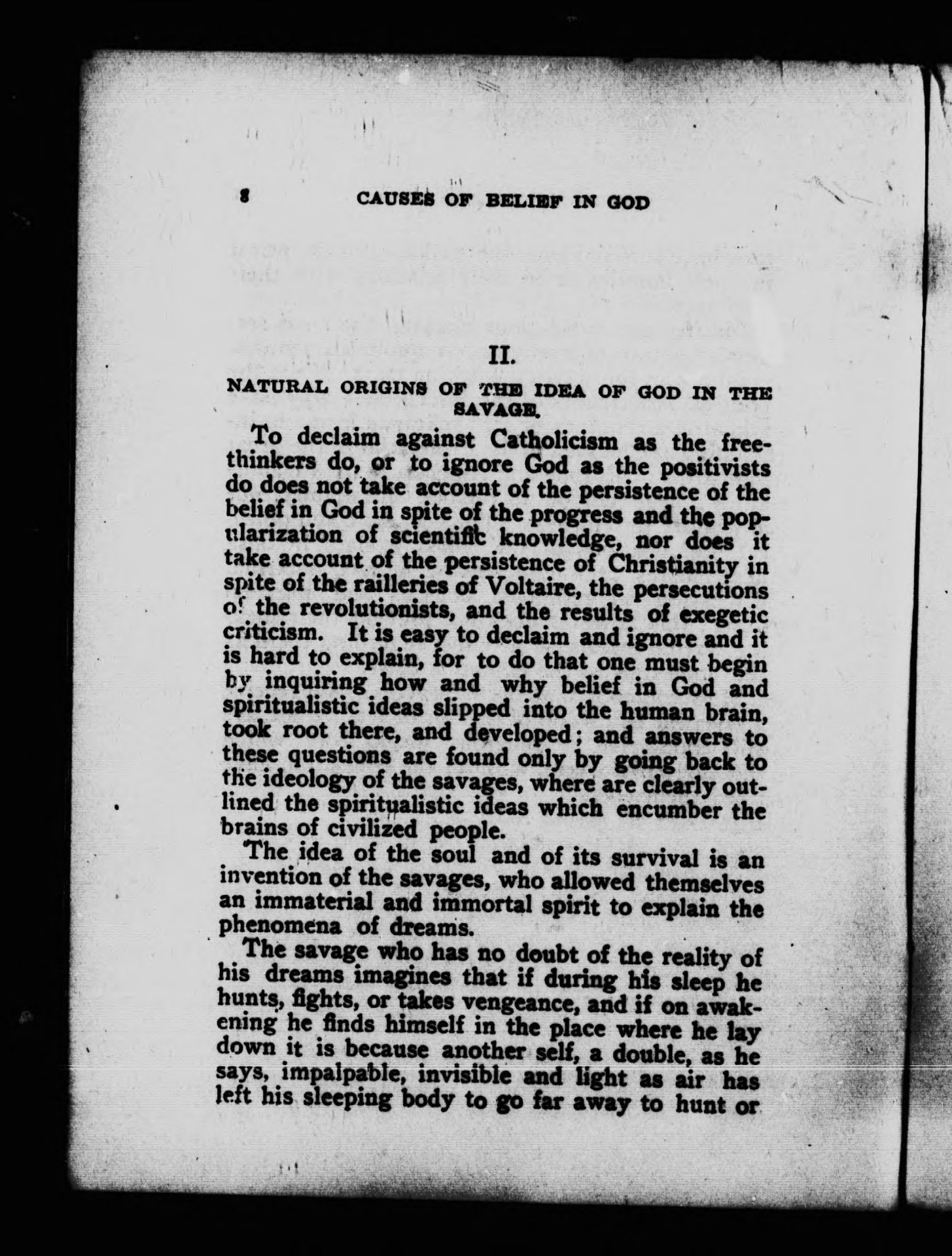 8 CAUSES OF BELIEF IN GOD

II.

NATURAL ORIGINS OF THE IDEA OF GOD IN THE SAVAGE.

To declaim against Catholicism as the freethinkers do, or to ignore God as the positivists do does not take account of the persistence of the belief in God in spite of the progress and the popularization of scientific knowledge, nor does it take account of the persistence of Christianity in spite of the railleries of Voltaire, the persecutions of the revolutionists, and the results of exegetic criticism. It is easy to declaim and ignore and it is hard to explain, for to do that one must begin by inquiring how and why belief in God and spiritualistic ideas slipped into the human brain, took root there, and developed; and answers to these questions are found only by going back to the ideology of the savages, where are clearly outlined the spiritualistic ideas which encumber the brains of civilized people.

The idea of the soul and of its survival is an invention of the savages, who allowed themselves an immaterial and immortal spirit to explain the phenomena of dreams.

The savage who has no doubt of the reality of his dreams imagines that if during his sleep he hunts, fights, or takes vengeance, and if on awakening he finds himself in the place where he lay down it is because another self, a double, as he says, impalpable, invisible and light as air has left his sleeping body to go far away to hunt or